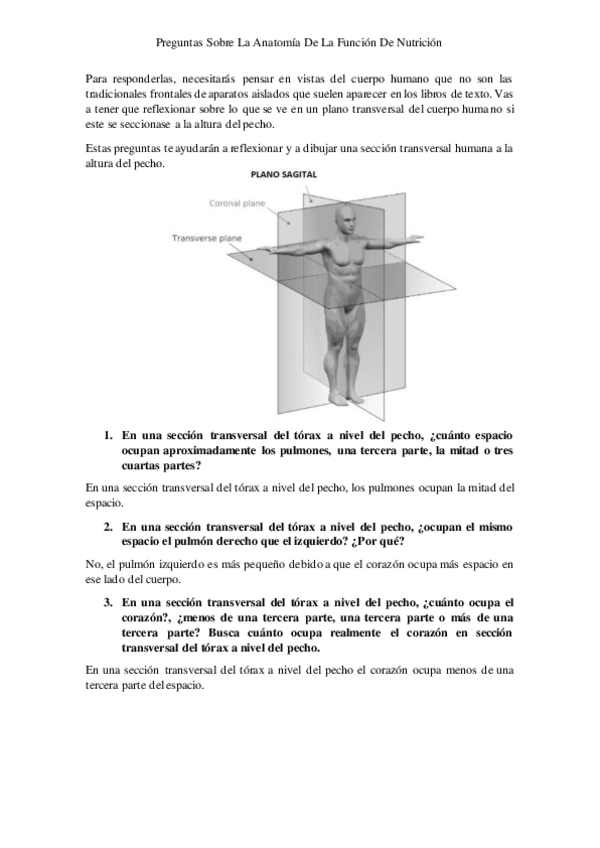 Preguntas Sobre La Anatomía De La Función De Nutrición

Para responderlas, necesitarás pensar en vistas del cuerpo humano que no son las tradicionales frontales de aparatos aislados que suelen aparecer en los libros de texto. Vas a tener que reflexionar sobre lo que se ve en un plano transversal del cuerpo humano si este se seccionase a la altura del pecho.

Estas preguntas te ayudarán a reflexionar y a dibujar una sección transversal humana a la altura del pecho.

PLANO SAGITAL

Coronal plane

Transverse plane

1. En una sección transversal del tórax a nivel del pecho, ¿cuánto espacio ocupan aproximadamente los pulmones, una tercera parte, la mitad o tres cuartas partes?

En una sección transversal del tórax a nivel del pecho, los pulmones ocupan la mitad del espacio.

2. En una sección transversal del tórax a nivel del pecho, ¿ocupan el mismo espacio el pulmón derecho que el izquierdo? ¿Por qué?

No, el pulmón izquierdo es más pequeño debido a que el corazón ocupa más espacio en ese lado del cuerpo.

3. En una sección transversal del tórax a nivel del pecho, ¿cuánto ocupa el corazón?, ¿menos de una tercera parte, una tercera parte o más de una tercera parte? Busca cuánto ocupa realmente el corazón en sección transversal del tórax a nivel del pecho.

En una sección transversal del tórax a nivel del pecho el corazón ocupa menos de una tercera parte del espacio.